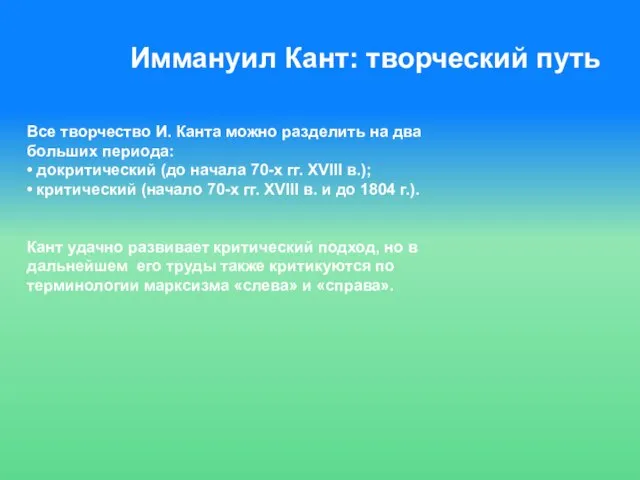 Иммануил Кант: творческий путь

Все творчество И. Канта можно разделить на два больших периода:
• докритический (до начала 70-х гг. XVIII в.);
• критический (начало 70-х гг. XVIII в. и до 1804 г.).

Кант удачно развивает критический подход, но в дальнейшем его труды также критикуются по терминологии марксизма «слева» и «справа».